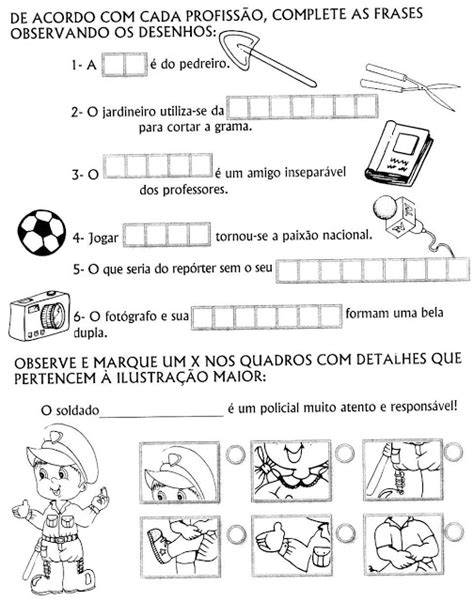 DE ACORDO COM CADA PROFISSÃO, COMPLETE AS FRASES OBSERVANDO OS DESENHOS:

1- A ____ é do pedreiro.

2- O jardineiro utiliza-se da ____ para cortar a grama.

3- O ____ é um amigo inseparável dos professores.

4- Jogar ____ tornou-se a paixão nacional.

5- O que seria do repórter sem o seu ____

6- O fotógrafo e sua ____ formam uma bela dupla.

OBSERVE E MARQUE UM X NOS QUADROS COM DETALHES QUE PERTENCEM À ILUSTRAÇÃO MAIOR:

O soldado ____ é um policial muito atento e responsável!